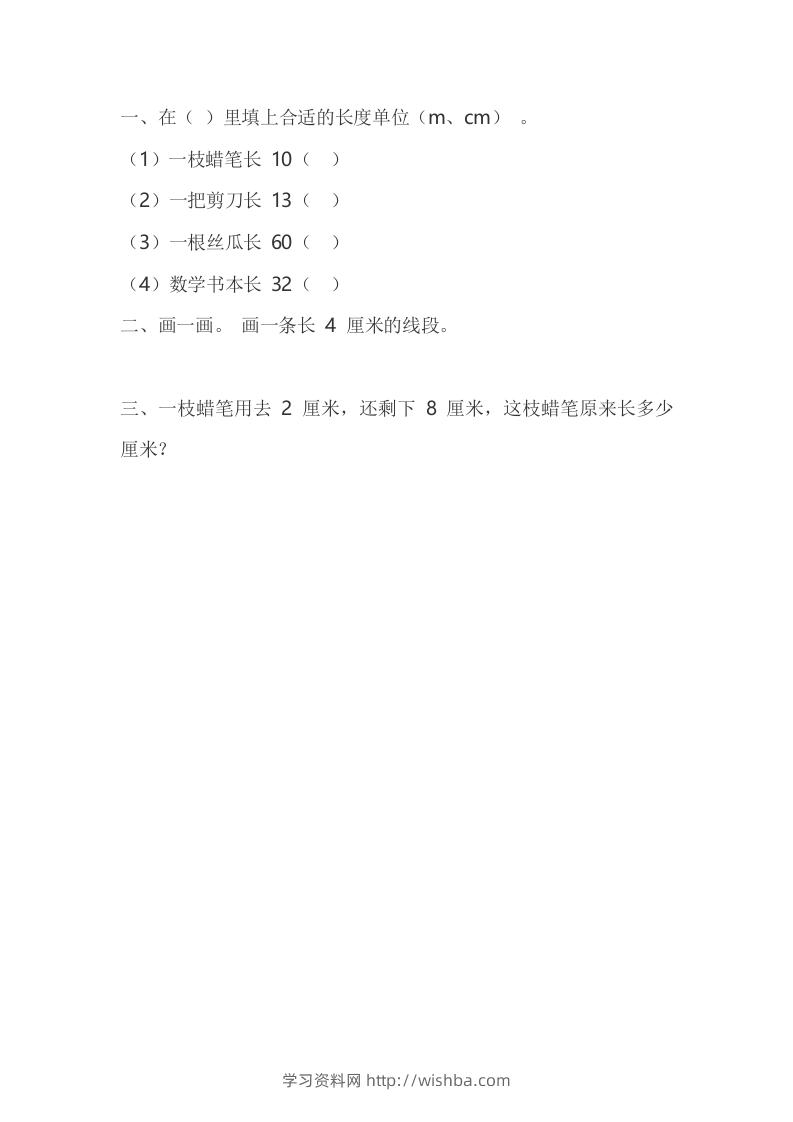 一、在（ ）里填上合适的长度单位（m、cm）。

（1）一枝蜡笔长 10（ ）

（2）一把剪刀长 13（ ）

（3）一根丝瓜长 60（ ）

（4）数学书本长 32（ ）

二、画一画。 画一条长 4 厘米的线段。

三、一枝蜡笔用去 2 厘米，还剩下 8 厘米，这枝蜡笔原来长多少厘米？

学习资料网 http://wishba.com